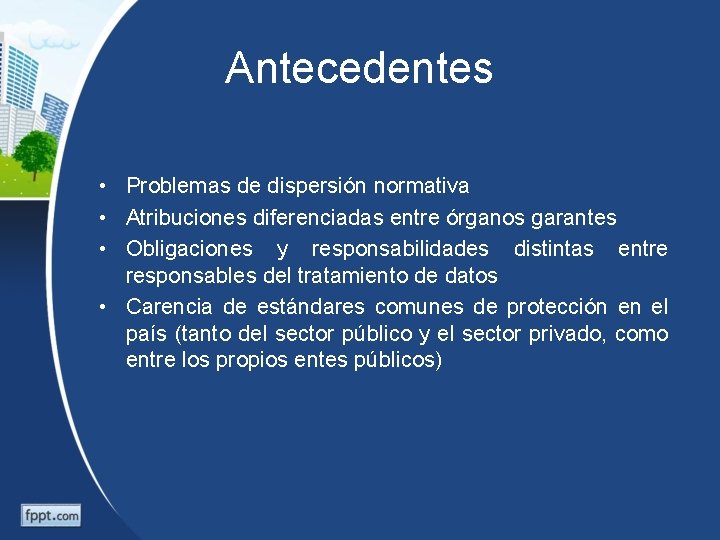 Antecedentes

• Problemas de dispersión normativa
• Atribuciones diferenciadas entre órganos garantes
• Obligaciones y responsabilidades distintas entre responsables del tratamiento de datos
• Carencia de estándares comunes de protección en el país (tanto del sector público y el sector privado, como entre los propios entes públicos)

fppt.com